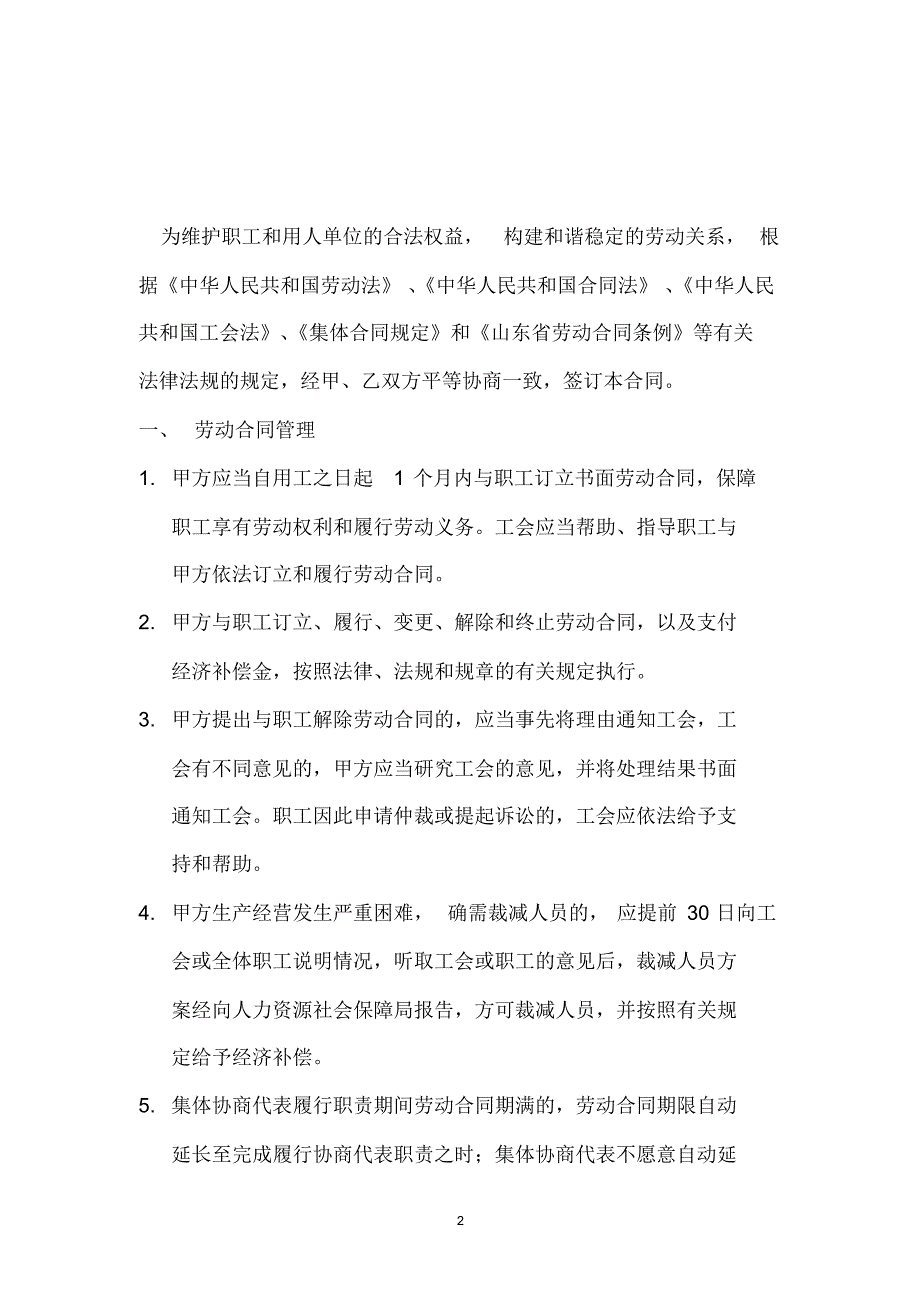 为维护职工和用人单位的合法权益，构建和谐稳定的劳动关系，根据《中华人民共和国劳动法》、《中华人民共和国合同法》、《中华人民共和国工会法》、《集体合同规定》和《山东省劳动合同条例》等有关法律法规的规定，经甲、乙双方平等协商一致，签订本合同。

一、 劳动合同管理

1. 甲方应当自用工之日起 1 个月内与职工订立书面劳动合同，保障职工享有劳动权利和履行劳动义务。工会应当帮助、指导职工与甲方依法订立和履行劳动合同。

2. 甲方与职工订立、履行、变更、解除和终止劳动合同，以及支付经济补偿金，按照法律、法规和规章的有关规定执行。

3. 甲方提出与职工解除劳动合同的，应当事先将理由通知工会，工会有不同意见的，甲方应当研究工会的意见，并将处理结果书面通知工会。职工因此申请仲裁或提起诉讼的，工会应依法给予支持和帮助。

4. 甲方生产经营发生严重困难，确需裁减人员的，应提前 30 日向工会或全体职工说明情况，听取工会或职工的意见后，裁减人员方案经向人力资源社会保障局报告，方可裁减人员，并按照有关规定给予经济补偿。

5. 集体协商代表履行职责期间劳动合同期满的，劳动合同期限自动延长至完成履行协商代表职责之时；集体协商代表不愿意自动延

2